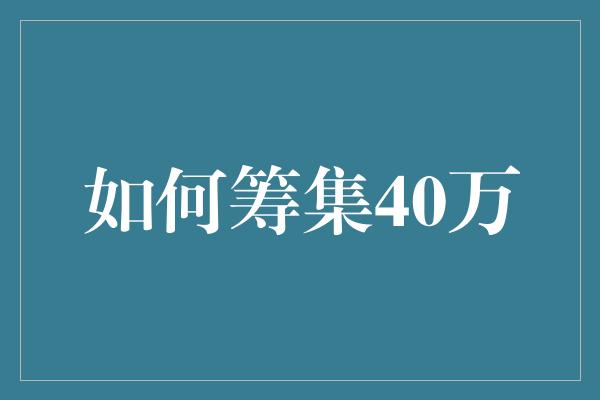 如何筹集40万